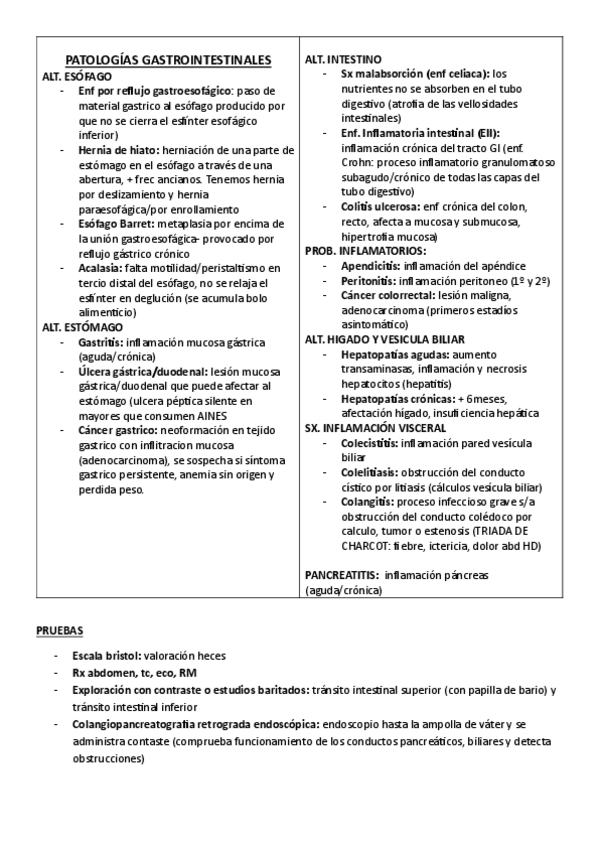 PATOLOGÍAS GASTROINTESTINALES

ALT. ESÓFAGO
- Enf por reflujo gastroesofágico: paso de material gastrico al esófago producido por que no se cierra el esfínter esofágico inferior)
- Hernia de hiato: herniación de una parte de estómago en el esófago a través de una abertura, + frec ancianos. Tenemos hernia por deslizamiento y hernia paraesofágica/por enrollamiento
- Esófago Barret: metaplasia por encima de la unión gastroesofágica- provocado por reflujo gástrico crónico
- Acalasia: falta motilidad/peristaltismo en tercio distal del esófago, no se relaja el esfínter en deglución (se acumula bolo alimenticio)

ALT. ESTÓMAGO
- Gastritis: inflamación mucosa gástrica (aguda/crónica)
- Úlcera gástrica/duodenal: lesión mucosa gástrica/duodenal que puede afectar al estómago (ulcera péptica silente en mayores que consumen AINES
- Cáncer gastrico: neoformación en tejido gastrico con infiltracion mucosa (adenocarcinoma), se sospecha si síntoma gastrico persistente, anemia sin origen y perdida peso.

ALT. INTESTINO
- Sx malabsorción (enf celíaca): los nutrientes no se absorben en el tubo digestivo (atrofia de las vellosidades intestinales)
- Enf. Inflamatoria intestinal (EII): inflamación crónica del tracto GI (enf. Crohn: proceso inflamatorio granulomatoso subagudo/crónico de todas las capas del tubo digestivo)
- Colitis ulcerosa: enf crónica del colon, recto, afecta a mucosa y submucosa, hipertrofia mucosa)

PROB. INFLAMATORIOS:
- Apendicitis: inflamación del apéndice
- Peritonitis: inflamación peritoneo (1º y 2º)
- Cáncer colorrectal: lesión maligna, adenocarcinoma (primeros estadíos asintomático)

ALT. HIGADO Y VESICULA BILIAR
- Hepatopatías agudas: aumento transaminasas, inflamación y necrosis hepatocitos (hepatitis)
- Hepatopatías crónicas: + 6meses, afectación hígado, insuficiencia hepática

SX. INFLAMACIÓN VISCERAL
- Colecistitis: inflamación pared vesícula biliar
- Colelitiasis: obstrucción del conducto cístico por litiasis (cálculos vesícula biliar)
- Colangitis: proceso infeccioso grave s/a obstrucción del conducto colédoco por calculo, tumor o estenosis (TRIADA DE CHARCOT: fiebre, ictericia, dolor abd HD)

PANCREATITIS: inflamación páncreas (aguda/crónica)

PRUEBAS

- Escala bristol: valoración heces
- Rx abdomen, tc, eco, RM
- Exploración con contraste o estudios baritados: tránsito intestinal superior (con papilla de bario) y tránsito intestinal inferior
- Colangiopancreatografia retrograda endoscópica: endoscopio hasta la ampolla de váter y se administra contaste (comprueba funcionamiento de los conductos pancreáticos, biliares y detecta obstrucciones)